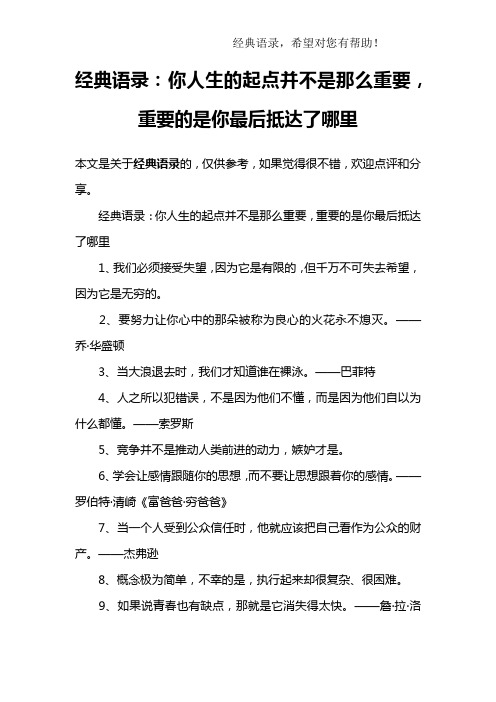 经典语录，希望对您有帮助！

经典语录：你人生的起点并不是那么重要，重要的是你最后抵达了哪里

本文是关于经典语录的，仅供参考，如果觉得很不错，欢迎点评和分享。

经典语录：你人生的起点并不是那么重要，重要的是你最后抵达了哪里

1、我们必须接受失望，因为它是有限的，但千万不可失去希望，因为它是无穷的。

2、要努力让你心中的那朵被称为良心的火花永不熄灭。——乔·华盛顿

3、当大浪退去时，我们才知道谁在裸泳。——巴菲特

4、人之所以犯错误，不是因为他们不懂，而是因为他们自以为什么都懂。——索罗斯

5、竞争并不是推动人类前进的动力，嫉妒才是。

6、学会让感情跟随你的思想，而不要让思想跟着你的感情。——罗伯特·清崎《富爸爸·穷爸爸》

7、当一个人受到公众信任时，他就应该把自己看作为公众的财产。——杰弗逊

8、概念极为简单，不幸的是，执行起来却很复杂、很困难。

9、如果说青春也有缺点，那就是它消失得太快。——詹·拉·洛